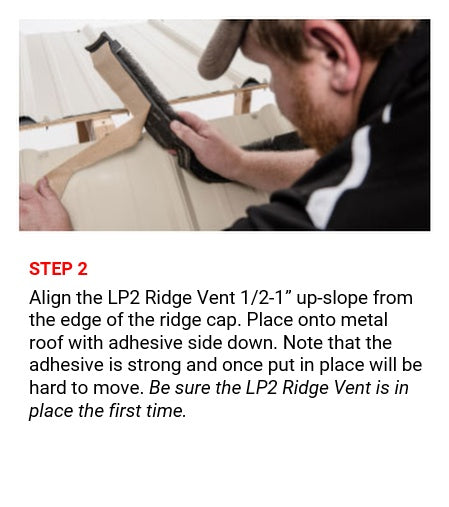 STEP 2

Align the LP2 Ridge Vent 1/2-1” up-slope from the edge of the ridge cap. Place onto metal roof with adhesive side down. Note that the adhesive is strong and once put in place will be hard to move. Be sure the LP2 Ridge Vent is in place the first time.